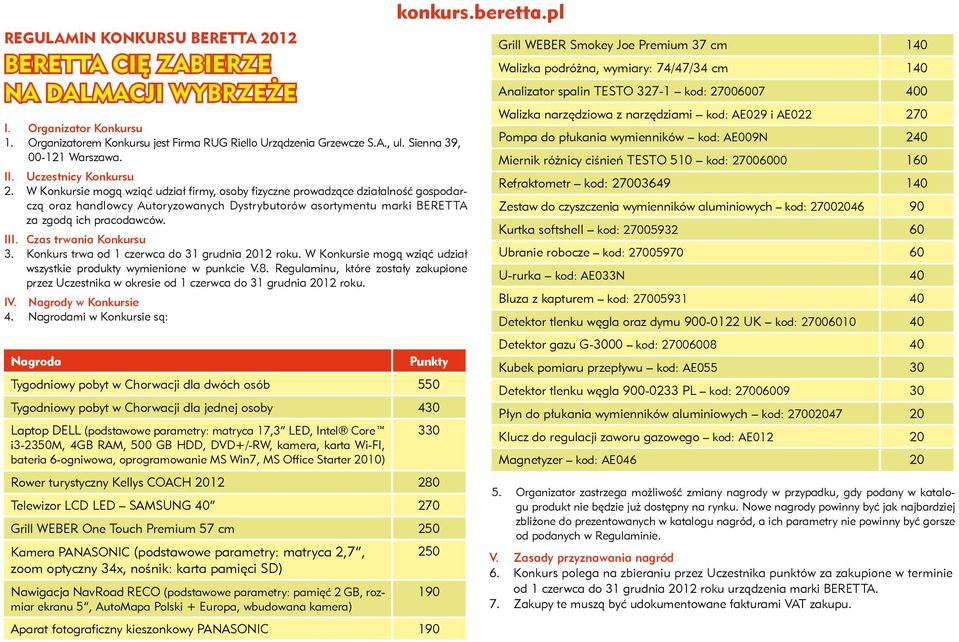 konkurs.beretta.pl

REGULAMIN KONKURSU BERETTA 2012

BERETTA CIĘ ZABIERZE NA DALMACJI WYBRZEŻE

I. Organizator Konkursu
1. Organizatorem Konkursu jest Firma RUG Riello Urządzenia Grzewcze S.A., ul. Sienna 39, 00-121 Warszawa.

II. Uczestnicy Konkursu
2. W Konkursie mogą wziąć udział firmy, osoby fizyczne prowadzące działalność gospodarczą oraz handlowcy Autoryzowanych Dystrybutorów asortymentu marki BERETTA za zgodą ich pracodawców.

III. Czas trwania Konkursu
3. Konkurs trwa od 1 czerwca do 31 grudnia 2012 roku. W Konkursie mogą wziąć udział wszystkie produkty wymienione w punkcie V.8. Regulaminu, które zostały zakupione przez Uczestnika w okresie od 1 czerwca do 31 grudnia 2012 roku.

IV. Nagrody w Konkursie
4. Nagrodami w Konkursie są:

| Nagroda | Punkty |
|---|---|
| Tygodniowy pobyt w Chorwacji dla dwóch osób | 550 |
| Tygodniowy pobyt w Chorwacji dla jednej osoby | 430 |
| Laptop DELL (podstawowe parametry: matryca 17,3" LED, Intel® Core™ i3-2350M, 4GB RAM, 500 GB HDD, DVD+/-RW, kamera, karta Wi-FI, bateria 6-ogniwowa, oprogramowanie MS Win7, MS Office Starter 2010) | 330 |
| Rower turystyczny Kellys COACH 2012 | 280 |
| Telewizor LCD LED – SAMSUNG 40" | 270 |
| Grill WEBER One Touch Premium 57 cm | 250 |
| Kamera PANASONIC (podstawowe parametry: matryca 2,7", zoom optyczny 34x, nośnik: karta pamięci SD) | 250 |
| Nawigacja NavRoad RECO (podstawowe parametry: pamięć 2 GB, rozmiar ekranu 5", AutoMapa Polski + Europa, wbudowana kamera) | 190 |
| Aparat fotograficzny kieszonkowy PANASONIC | 190 |
| Grill WEBER Smokey Joe Premium 37 cm | 140 |
| Walizka podróżna, wymiary: 74/47/34 cm | 140 |
| Analizator spalin TESTO 327-1 – kod: 27006007 | 400 |
| Walizka narzędziowa z narzędziami – kod: AE029 i AE022 | 270 |
| Pompa do płukania wymienników – kod: AE009N | 240 |
| Miernik różnicy ciśnień TESTO 510 – kod: 27006000 | 160 |
| Refraktometr – kod: 27003649 | 140 |
| Zestaw do czyszczenia wymienników aluminiowych – kod: 27002046 | 90 |
| Kurtka softshell – kod: 27005932 | 60 |
| Ubranie robocze – kod: 27005970 | 60 |
| U-rurka – kod: AE033N | 40 |
| Bluza z kapturem – kod: 27005931 | 40 |
| Detektor tlenku węgla oraz dymu 900-0122 UK – kod: 27006010 | 40 |
| Detektor gazu G-3000 – kod: 27006008 | 40 |
| Kubek pomiaru przepływu – kod: AE055 | 30 |
| Detektor tlenku węgla 900-0233 PL – kod: 27006009 | 30 |
| Płyn do płukania wymienników aluminiowych – kod: 27002047 | 20 |
| Klucz do regulacji zaworu gazowego – kod: AE012 | 20 |
| Magnetyzer – kod: AE046 | 20 |

5. Organizator zastrzega możliwość zmiany nagrody w przypadku, gdy podany w katalogu produkt nie będzie już dostępny na rynku. Nowe nagrody powinny być jak najbardziej zbliżone do prezentowanych w katalogu nagród, a ich parametry nie powinny być gorsze od podanych w Regulaminie.

V. Zasady przyznawania nagród
6. Konkurs polega na zbieraniu przez Uczestnika punktów za zakupione w terminie od 1 czerwca do 31 grudnia 2012 roku urządzenia marki BERETTA.
7. Zakupy te muszą być udokumentowane fakturami VAT zakupu.